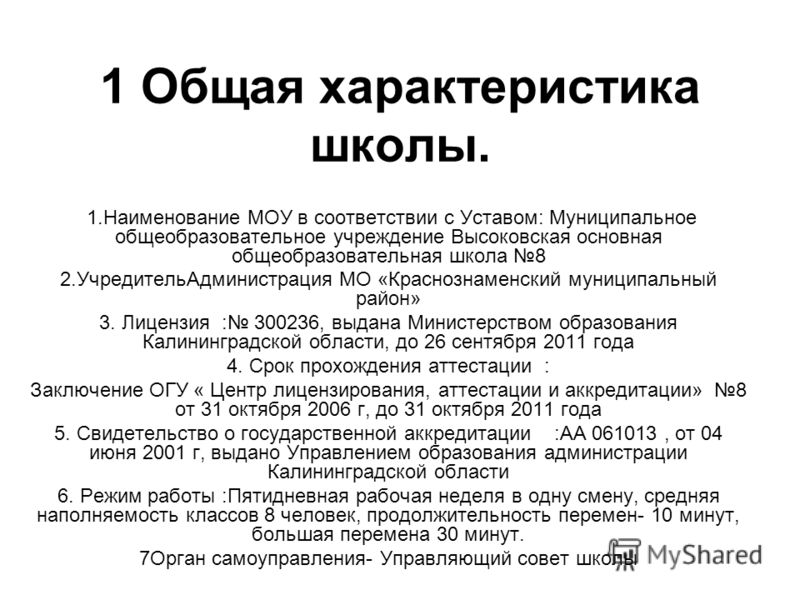 1 Общая характеристика школы.

1.Наименование МОУ в соответствии с Уставом: Муниципальное общеобразовательное учреждение Высоковская основная общеобразовательная школа №8

2.УчредительАдминистрация МО «Краснознаменский муниципальный район»

3. Лицензия :№ 300236, выдана Министерством образования Калининградской области, до 26 сентября 2011 года

4. Срок прохождения аттестации :

Заключение ОГУ « Центр лицензирования, аттестации и аккредитации» №8 от 31 октября 2006 г, до 31 октября 2011 года

5. Свидетельство о государственной аккредитации :АА 061013 , от 04 июня 2001 г, выдано Управлением образования администрации Калининградской области

6. Режим работы :Пятидневная рабочая неделя в одну смену, средняя наполняемость классов 8 человек, продолжительность перемен- 10 минут, большая перемена 30 минут.

7Орган самоуправления- Управляющий совет школы

MyShared